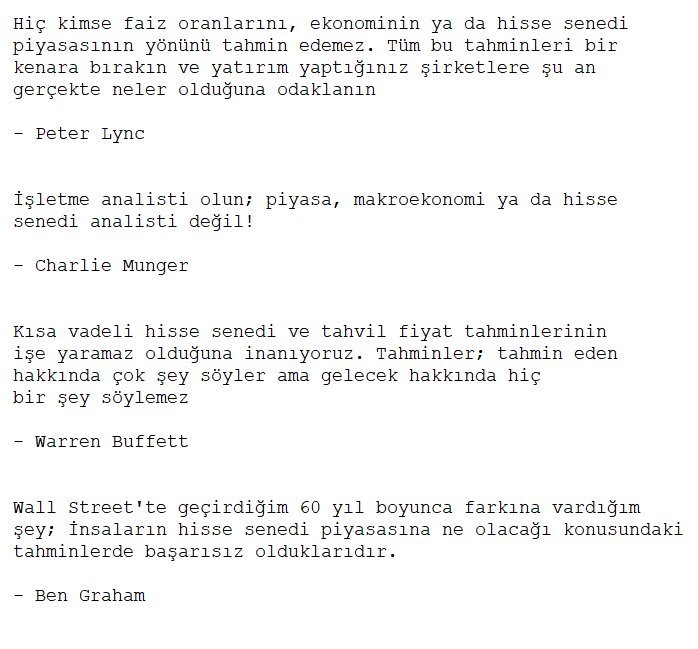 Hiç kimse faiz oranlarını, ekonominin ya da hisse senedi piyasasının yönünü tahmin edemez. Tüm bu tahminleri bir kenara bırakın ve yatırım yaptığınız şirketlere şu an gerçekte neler olduğuna odaklanın

- Peter Lync

İşletme analisti olun; piyasa, makroekonomi ya da hisse senedi analisti değil!

- Charlie Munger

Kısa vadeli hisse senedi ve tahvil fiyat tahminlerinin işe yaramaz olduğuna inanıyoruz. Tahminler; tahmin eden hakkında çok şey söyler ama gelecek hakkında hiç bir şey söylemez

- Warren Buffett

Wall Street'te geçirdiğim 60 yıl boyunca farkına vardığım şey; İnsaların hisse senedi piyasasına ne olacağı konusundaki tahminlerde başarısız olduklarıdır.

- Ben Graham